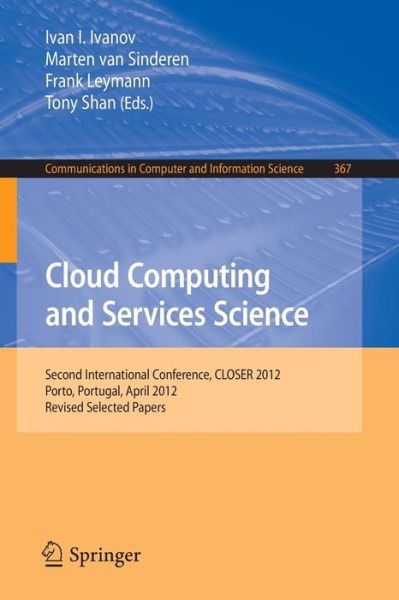 Ivan I. Ivanov
Marten van Sinderen
Frank Leymann
Tony Shan (Eds.)

Communications in Computer and Information Science 367

Cloud Computing and Services Science

Second International Conference, CLOSER 2012
Porto, Portugal, April 2012
Revised Selected Papers

Springer